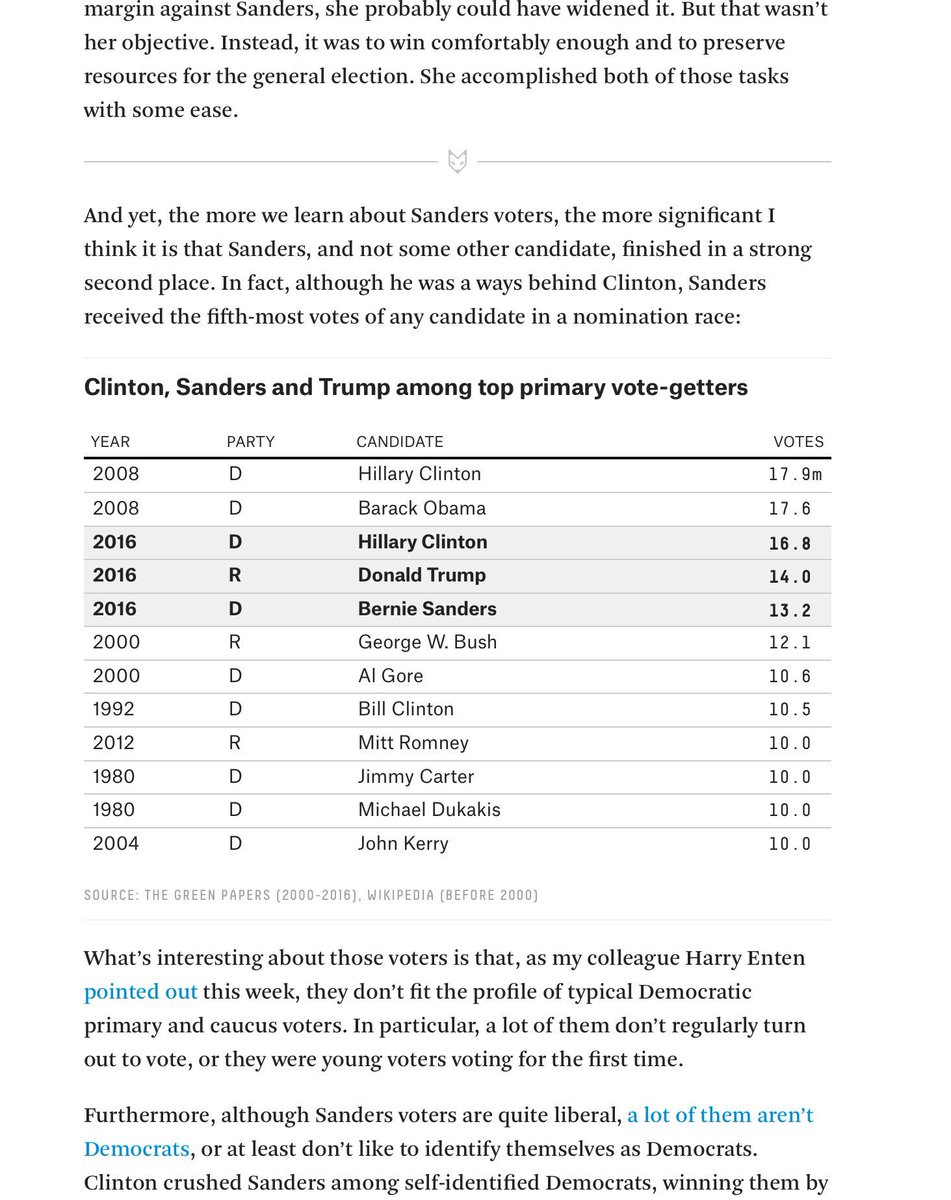 margin against Sanders, she probably could have widened it. But that wasn't her objective. Instead, it was to win comfortably enough and to preserve resources for the general election. She accomplished both of those tasks with some ease.

And yet, the more we learn about Sanders voters, the more significant I think it is that Sanders, and not some other candidate, finished in a strong second place. In fact, although he was a ways behind Clinton, Sanders received the fifth-most votes of any candidate in a nomination race:

Clinton, Sanders and Trump among top primary vote-getters

| YEAR | PARTY | CANDIDATE | VOTES |
|---|---|---|---|
| 2008 | D | Hillary Clinton | 17.9m |
| 2008 | D | Barack Obama | 17.6 |
| 2016 | D | Hillary Clinton | 16.8 |
| 2016 | R | Donald Trump | 14.0 |
| 2016 | D | Bernie Sanders | 13.2 |
| 2000 | R | George W. Bush | 12.1 |
| 2000 | D | Al Gore | 10.6 |
| 1992 | D | Bill Clinton | 10.5 |
| 2012 | R | Mitt Romney | 10.0 |
| 1980 | D | Jimmy Carter | 10.0 |
| 1980 | D | Michael Dukakis | 10.0 |
| 2004 | D | John Kerry | 10.0 |

SOURCE: THE GREEN PAPERS (2000-2016), WIKIPEDIA (BEFORE 2000)

What's interesting about those voters is that, as my colleague Harry Enten pointed out this week, they don't fit the profile of typical Democratic primary and caucus voters. In particular, a lot of them don't regularly turn out to vote, or they were young voters voting for the first time.

Furthermore, although Sanders voters are quite liberal, a lot of them aren't Democrats, or at least don't like to identify themselves as Democrats. Clinton crushed Sanders among self-identified Democrats, winning them by